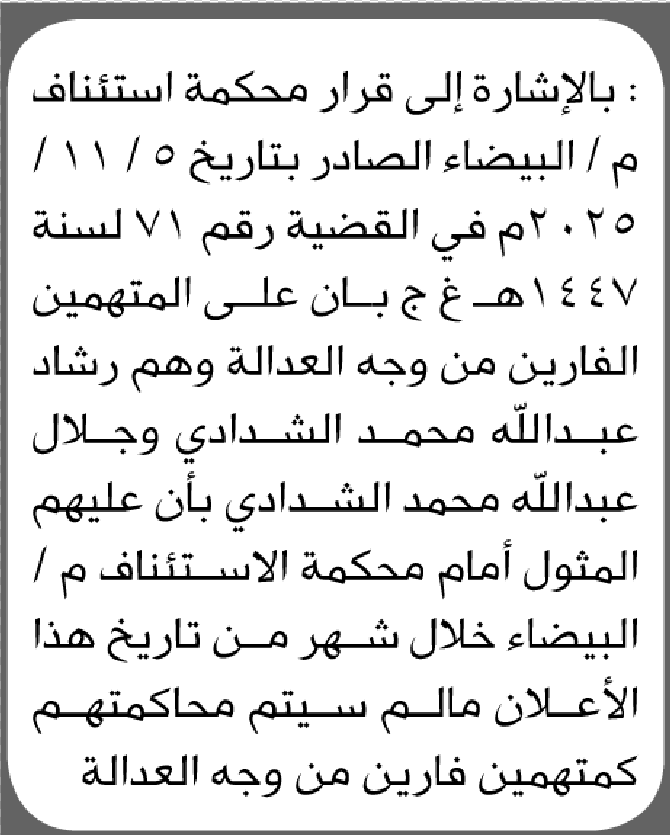 : بالإشارة إلى قرار محكمة استئناف م / البيضاء الصادر بتاريخ ٥ / ١١ / ٢٠٢٥م في القضية رقم ٧١ لسنة ١٤٤٧هـ غ ج بان على المتهمين الفارين من وجه العدالة وهم رشاد عبدالله محمد الشدادي وجلال عبدالله محمد الشدادي بأن عليهم المثول أمام محكمة الاستئناف م / البيضاء خلال شهر من تاريخ هذا الأعلان مالم سيتم محاكمتهم كمتهمين فارين من وجه العدالة